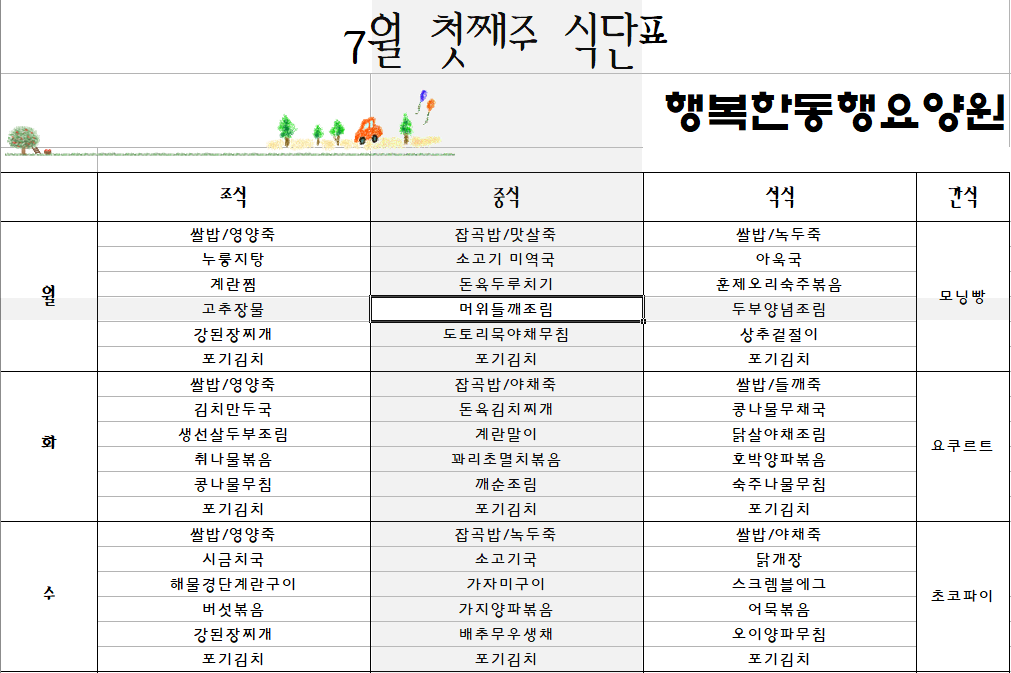 7월 첫째주 식단표

행복한동행요양원

| | 조식 | 중식 | 석식 | 간식 |
|---|---|---|---|---|
| 월 | 쌀밥/영양죽 | 잡곡밥/맛살죽 | 쌀밥/녹두죽 | 모닝빵 |
| | 누룽지탕 | 소고기 미역국 | 아욱국 | |
| | 계란찜 | 돈육두루치기 | 훈제오리숙주볶음 | |
| | 고추장물 | 머위들깨조림 | 두부양념조림 | |
| | 강된장찌개 | 도토리묵야채무침 | 상추겉절이 | |
| | 포기김치 | 포기김치 | 포기김치 | |
| 화 | 쌀밥/영양죽 | 잡곡밥/야채죽 | 쌀밥/들깨죽 | 요쿠르트 |
| | 김치만두국 | 돈육김치찌개 | 콩나물무채국 | |
| | 생선살두부조림 | 계란말이 | 닭살야채조림 | |
| | 취나물볶음 | 꽈리초멸치볶음 | 호박양파볶음 | |
| | 콩나물무침 | 깨순조림 | 숙주나물무침 | |
| | 포기김치 | 포기김치 | 포기김치 | |
| 수 | 쌀밥/영양죽 | 잡곡밥/녹두죽 | 쌀밥/야채죽 | 초코파이 |
| | 시금치국 | 소고기국 | 닭개장 | |
| | 해물경단계란구이 | 가자미구이 | 스크렘블에그 | |
| | 버섯볶음 | 가지양파볶음 | 어묵볶음 | |
| | 강된장찌개 | 배추무우생채 | 오이양파무침 | |
| | 포기김치 | 포기김치 | 포기김치 | |